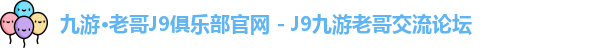 九游•老哥J9俱乐部官网 - J9九游老哥交流论坛